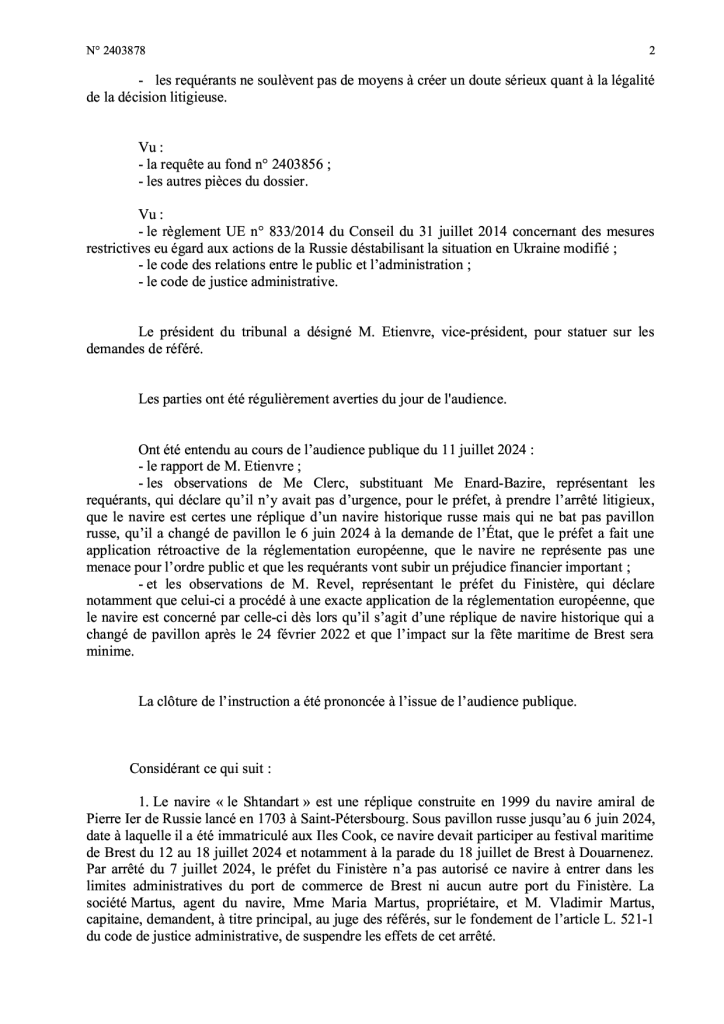 N° 2403878

2

- les requérants ne soulèvent pas de moyens à créer un doute sérieux quant à la légalité de la décision litigieuse.

Vu :
- la requête au fond n° 2403856 ;
- les autres pièces du dossier.

Vu :
- le règlement UE n° 833/2014 du Conseil du 31 juillet 2014 concernant des mesures restrictives eu égard aux actions de la Russie déstabilisant la situation en Ukraine modifié ;
- le code des relations entre le public et l'administration ;
- le code de justice administrative.

Le président du tribunal a désigné M. Etienvre, vice-président, pour statuer sur les demandes de référé.

Les parties ont été régulièrement averties du jour de l'audience.

Ont été entendu au cours de l'audience publique du 11 juillet 2024 :
- le rapport de M. Etienvre ;
- les observations de Me Clerc, substituant Me Enard-Bazire, représentant les requérants, qui déclare qu'il n'y avait pas d'urgence, pour le préfet, à prendre l'arrêté litigieux, que le navire est certes une réplique d'un navire historique russe mais qui ne bat pas pavillon russe, qu'il a changé de pavillon le 6 juin 2024 à la demande de l'État, que le préfet a fait une application rétroactive de la réglementation européenne, que le navire ne représente pas une menace pour l'ordre public et que les requérants vont subir un préjudice financier important ;
- et les observations de M. Revel, représentant le préfet du Finistère, qui déclare notamment que celui-ci a procédé à une exacte application de la réglementation européenne, que le navire est concerné par celle-ci dès lors qu'il s'agit d'une réplique de navire historique qui a changé de pavillon après le 24 février 2022 et que l'impact sur la fête maritime de Brest sera minime.

La clôture de l'instruction a été prononcée à l'issue de l'audience publique.

Considérant ce qui suit :

1. Le navire « le Shtandart » est une réplique construite en 1999 du navire amiral de Pierre Ier de Russie lancé en 1703 à Saint-Pétersbourg. Sous pavillon russe jusqu'au 6 juin 2024, date à laquelle il a été immatriculé aux Iles Cook, ce navire devait participer au festival maritime de Brest du 12 au 18 juillet 2024 et notamment à la parade du 18 juillet de Brest à Douarnenez. Par arrêté du 7 juillet 2024, le préfet du Finistère n'a pas autorisé ce navire à entrer dans les limites administratives du port de commerce de Brest ni aucun autre port du Finistère. La société Martus, agent du navire, Mme Maria Martus, propriétaire, et M. Vladimir Martus, capitaine, demandent, à titre principal, au juge des référés, sur le fondement de l'article L. 521-1 du code de justice administrative, de suspendre les effets de cet arrêté.